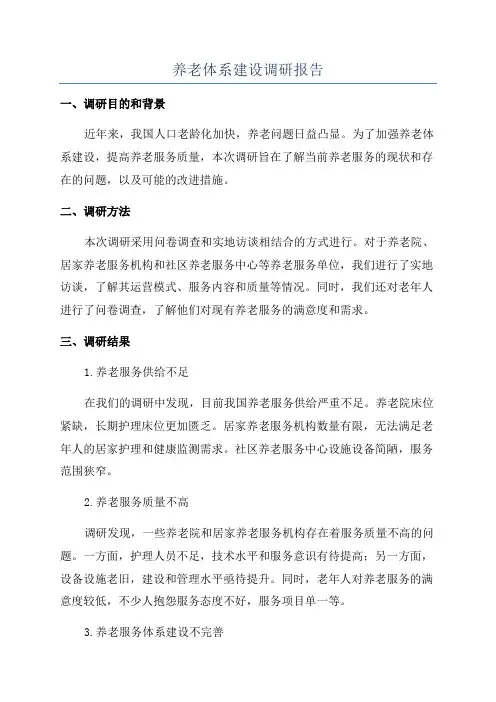 养老体系建设调研报告

一、调研目的和背景

近年来，我国人口老龄化加快，养老问题日益凸显。为了加强养老体系建设，提高养老服务质量，本次调研旨在了解当前养老服务的现状和存在的问题，以及可能的改进措施。

二、调研方法

本次调研采用问卷调查和实地访谈相结合的方式进行。对于养老院、居家养老服务机构和社区养老服务中心等养老服务单位，我们进行了实地访谈，了解其运营模式、服务内容和质量等情况。同时，我们还对老年人进行了问卷调查，了解他们对现有养老服务的满意度和需求。

三、调研结果

1.养老服务供给不足

在我们的调研中发现，目前我国养老服务供给严重不足。养老院床位紧缺，长期护理床位更加匮乏。居家养老服务机构数量有限，无法满足老年人的居家护理和健康监测需求。社区养老服务中心设施设备简陋，服务范围狭窄。

2.养老服务质量不高

调研发现，一些养老院和居家养老服务机构存在着服务质量不高的问题。一方面，护理人员不足，技术水平和服务意识有待提高；另一方面，设备设施老旧，建设和管理水平亟待提升。同时，老年人对养老服务的满意度较低，不少人抱怨服务态度不好，服务项目单一等。

3.养老服务体系建设不完善